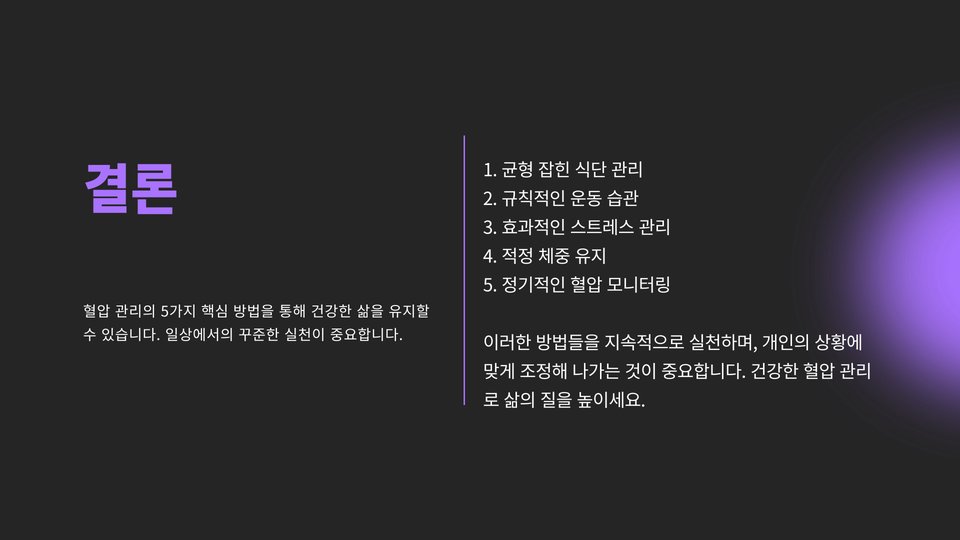 결론

혈압 관리의 5가지 핵심 방법을 통해 건강한 삶을 유지할 수 있습니다. 일상에서의 꾸준한 실천이 중요합니다.

1. 균형 잡힌 식단 관리
2. 규칙적인 운동 습관
3. 효과적인 스트레스 관리
4. 적정 체중 유지
5. 정기적인 혈압 모니터링

이러한 방법들을 지속적으로 실천하며, 개인의 상황에 맞게 조정해 나가는 것이 중요합니다. 건강한 혈압 관리로 삶의 질을 높이세요.